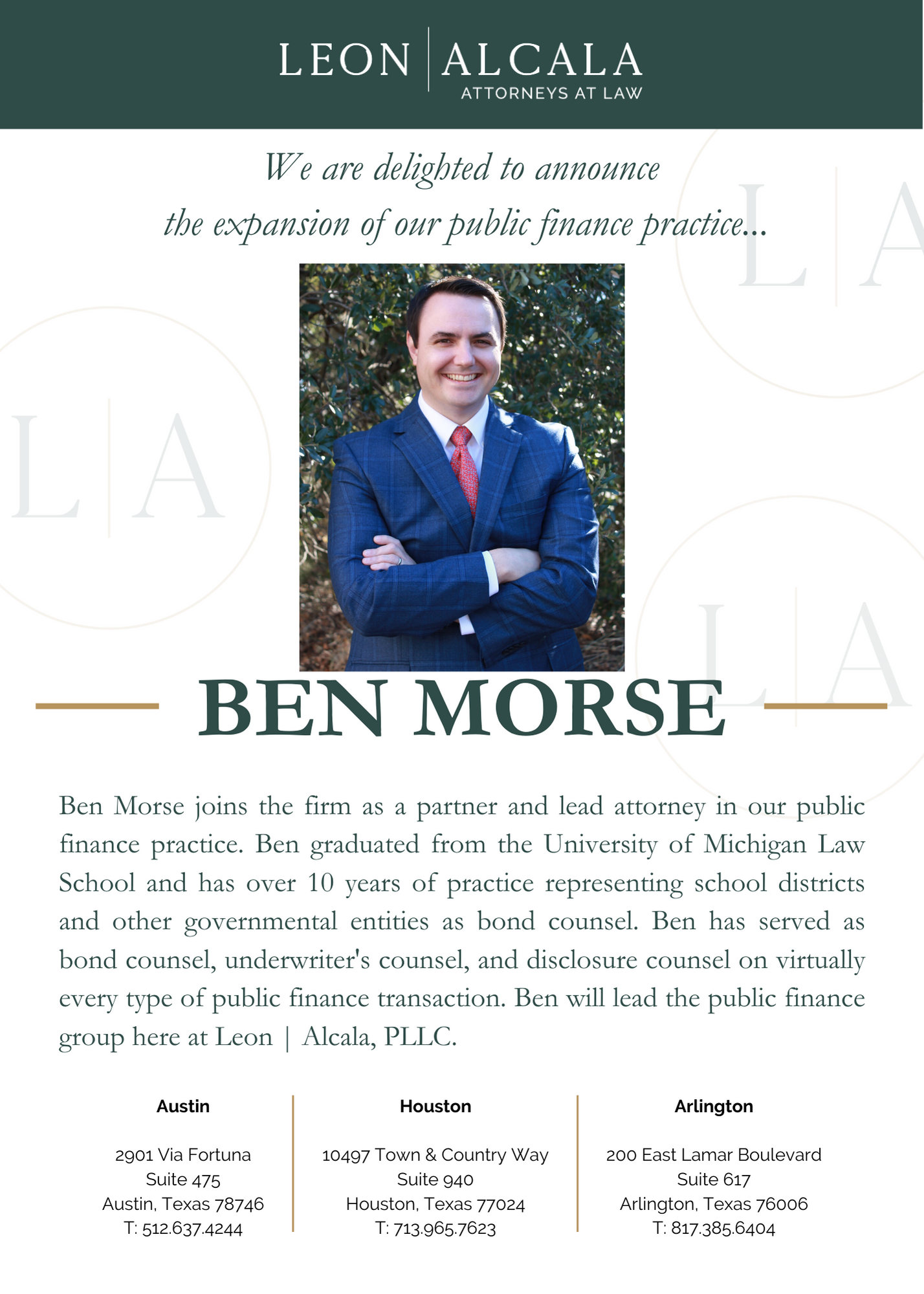 LEON | ALCALA
ATTORNEYS AT LAW

We are delighted to announce the expansion of our public finance practice...

L|A

L|A

L|A

BEN MORSE

Ben Morse joins the firm as a partner and lead attorney in our public finance practice. Ben graduated from the University of Michigan Law School and has over 10 years of practice representing school districts and other governmental entities as bond counsel. Ben has served as bond counsel, underwriter's counsel, and disclosure counsel on virtually every type of public finance transaction. Ben will lead the public finance group here at Leon | Alcala, PLLC.

Austin

2901 Via Fortuna
Suite 475
Austin, Texas 78746
T: 512.637.4244

Houston

10497 Town & Country Way
Suite 940
Houston, Texas 77024
T: 713.965.7623

Arlington

200 East Lamar Boulevard
Suite 617
Arlington, Texas 76006
T: 817.385.6404